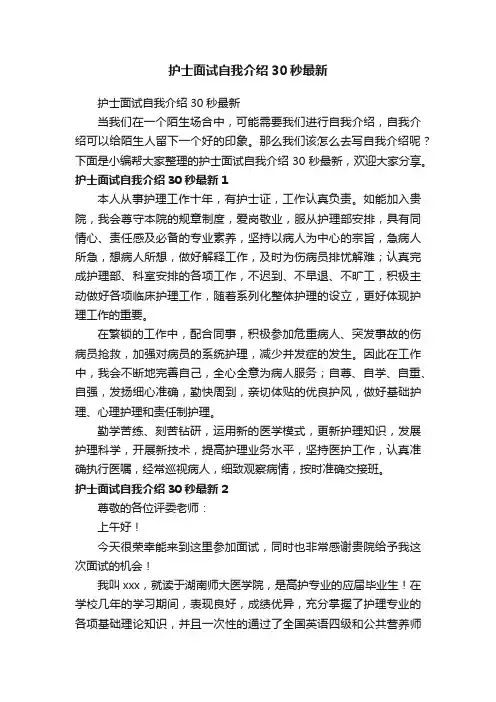 护士面试自我介绍30秒最新

护士面试自我介绍30秒最新

当我们在一个陌生场合中，可能需要我们进行自我介绍，自我介绍可以给陌生人留下一个好的印象。那么我们该怎么去写自我介绍呢？下面是小编帮大家整理的护士面试自我介绍30秒最新，欢迎大家分享。

护士面试自我介绍30秒最新1

本人从事护理工作十年，有护士证，工作认真负责。如能加入贵院，我会尊守本院的规章制度，爱岗敬业，服从护理部安排，具有同情心、责任感及必备的专业素养，坚持以病人为中心的宗旨，急病人所急，想病人所想，做好解释工作，及时为伤病员排忧解难；认真完成护理部、科室安排的各项工作，不迟到、不早退、不旷工，积极主动做好各项临床护理工作，随着系列化整体护理的设立，更好体现护理工作的重要。

在繁锁的工作中，配合同事，积极参加危重病人、突发事故的伤病员抢救，加强对病员的系统护理，减少并发症的发生。因此在工作中，我会不断地完善自己，全心全意为病人服务；自尊、自学、自重、自强，发扬细心准确，勤快周到，亲切体贴的优良护风，做好基础护理、心理护理和责任制护理。

勤学苦练、刻苦钻研，运用新的医学模式，更新护理知识，发展护理科学，开展新技术，提高护理业务水平，坚持医护工作，认真准确执行医嘱，经常巡视病人，细致观察病情，按时准确交接班。

护士面试自我介绍30秒最新2

尊敬的各位评委老师：

上午好！

今天很荣幸能来到这里参加面试，同时也非常感谢贵院给予我这次面试的机会！

我叫xxx，就读于湖南师大医学院，是高护专业的应届毕业生！在学校几年的学习期间，表现良好，成绩优异，充分掌握了护理专业的各项基础理论知识，并且一次性的通过了全国英语四级和公共营养师